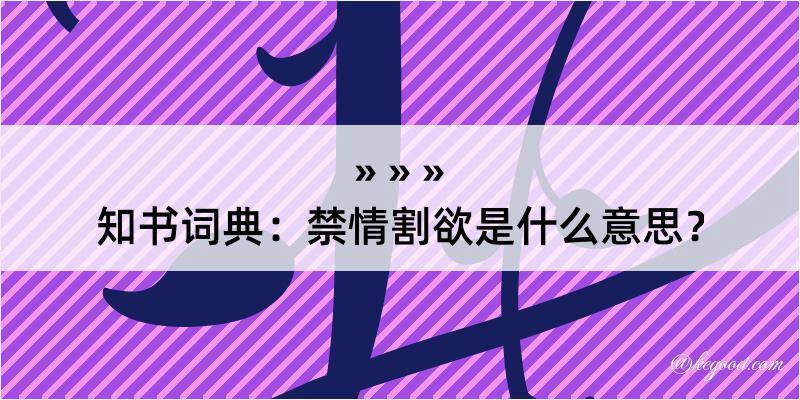 » » »
知书词典：禁情割欲是什么意思？

@keyood.com